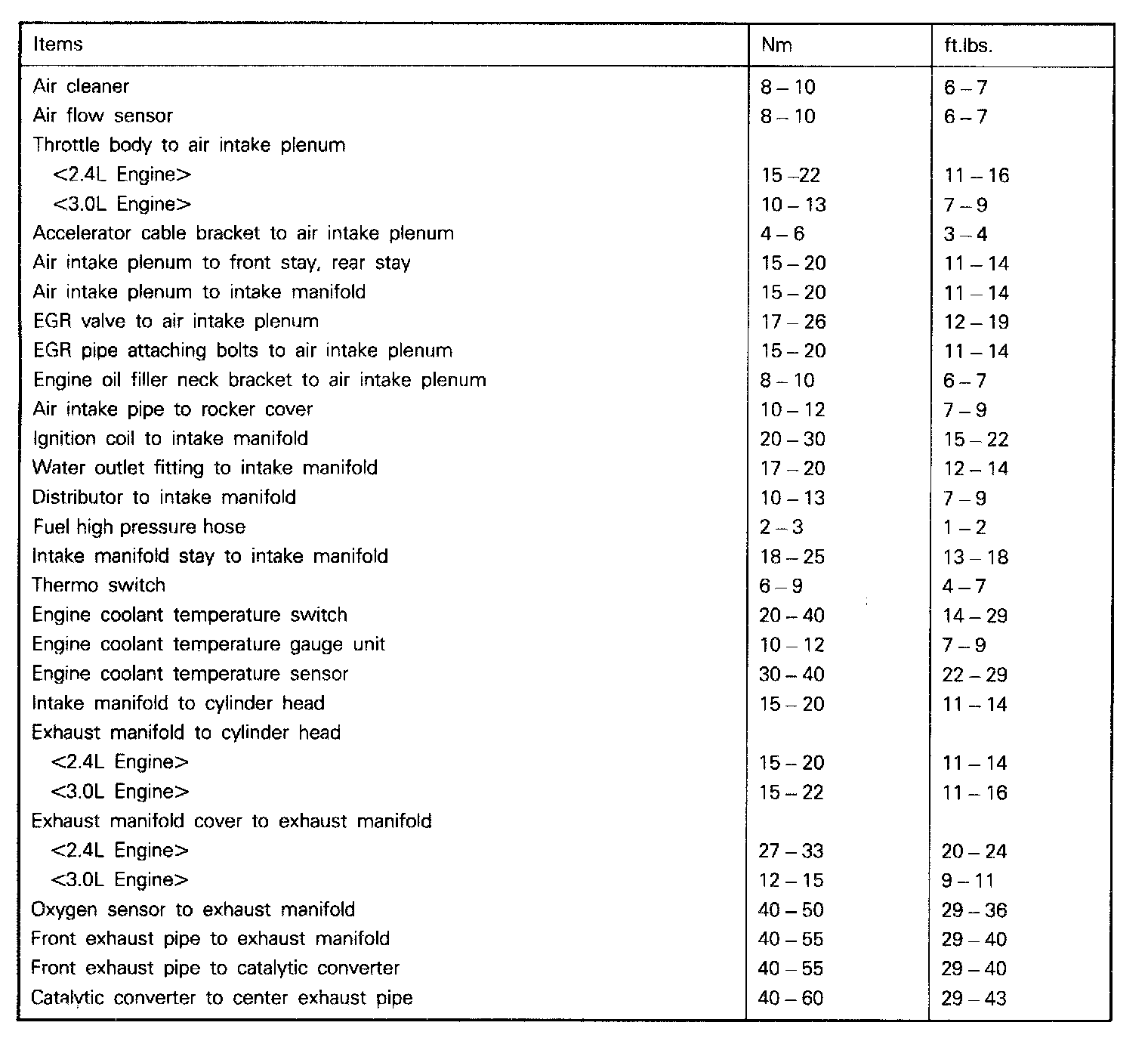 | Items | Nm | ft.lbs. |
|---|---|---|
| Air cleaner | 8 – 10 | 6 – 7 |
| Air flow sensor | 8 – 10 | 6 – 7 |
| Throttle body to air intake plenum | | |
| <2.4L Engine> | 15 –22 | 11 – 16 |
| <3.0L Engine> | 10 – 13 | 7 – 9 |
| Accelerator cable bracket to air intake plenum | 4 – 6 | 3 – 4 |
| Air intake plenum to front stay, rear stay | 15 – 20 | 11 – 14 |
| Air intake plenum to intake manifold | 15 – 20 | 11 – 14 |
| EGR valve to air intake plenum | 17 – 26 | 12 – 19 |
| EGR pipe attaching bolts to air intake plenum | 15 – 20 | 11 – 14 |
| Engine oil filler neck bracket to air intake plenum | 8 – 10 | 6 – 7 |
| Air intake pipe to rocker cover | 10 – 12 | 7 – 9 |
| Ignition coil to intake manifold | 20 – 30 | 15 – 22 |
| Water outlet fitting to intake manifold | 17 – 20 | 12 – 14 |
| Distributor to intake manifold | 10 – 13 | 7 – 9 |
| Fuel high pressure hose | 2 – 3 | 1 – 2 |
| Intake manifold stay to intake manifold | 18 – 25 | 13 – 18 |
| Thermo switch | 6 – 9 | 4 – 7 |
| Engine coolant temperature switch | 20 – 40 | 14 – 29 |
| Engine coolant temperature gauge unit | 10 – 12 | 7 – 9 |
| Engine coolant temperature sensor | 30 – 40 | 22 – 29 |
| Intake manifold to cylinder head | 15 – 20 | 11 – 14 |
| Exhaust manifold to cylinder head | | |
| <2.4L Engine> | 15 – 20 | 11 – 14 |
| <3.0L Engine> | 15 – 22 | 11 – 16 |
| Exhaust manifold cover to exhaust manifold | | |
| <2.4L Engine> | 27 – 33 | 20 – 24 |
| <3.0L Engine> | 12 – 15 | 9 – 11 |
| Oxygen sensor to exhaust manifold | 40 – 50 | 29 – 36 |
| Front exhaust pipe to exhaust manifold | 40 – 55 | 29 – 40 |
| Front exhaust pipe to catalytic converter | 40 – 55 | 29 – 40 |
| Catalytic converter to center exhaust pipe | 40 – 60 | 29 – 43 |